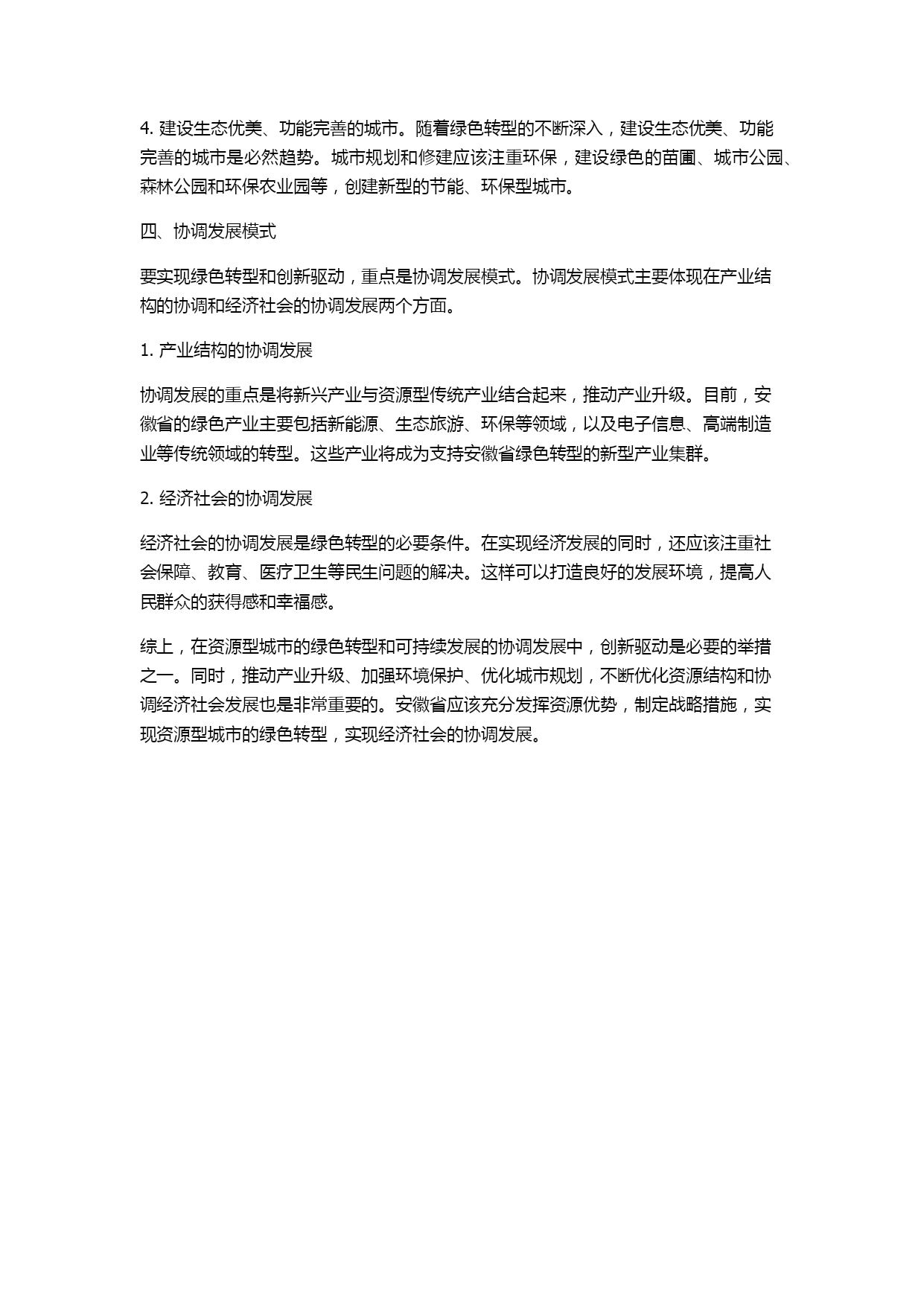 4. 建设生态优美、功能完善的城市。随着绿色转型的不断深入，建设生态优美、功能完善的城市是必然趋势。城市规划和修建应该注重环保，建设绿色的苗圃、城市公园、森林公园和环保农业园等，创建新型的节能、环保型城市。

四、协调发展模式

要实现绿色转型和创新驱动，重点是协调发展模式。协调发展模式主要体现在产业结构的协调和经济社会的协调发展两个方面。

1. 产业结构的协调发展

协调发展的重点是将新兴产业与资源型传统产业结合起来，推动产业升级。目前，安徽省的绿色产业主要包括新能源、生态旅游、环保等领域，以及电子信息、高端制造业等传统领域的转型。这些产业将成为支持安徽省绿色转型的新型产业集群。

2. 经济社会的协调发展

经济社会的协调发展是绿色转型的必要条件。在实现经济发展的同时，还应该注重社会保障、教育、医疗卫生等民生问题的解决。这样可以打造良好的发展环境，提高人民群众的获得感和幸福感。

综上，在资源型城市的绿色转型和可持续发展的协调发展中，创新驱动是必要的举措之一。同时，推动产业升级、加强环境保护、优化城市规划，不断优化资源结构和协调经济社会发展也是非常重要的。安徽省应该充分发挥资源优势，制定战略措施，实现资源型城市的绿色转型，实现经济社会的协调发展。